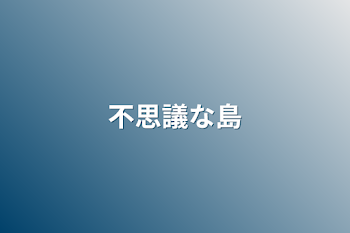 不思議な島